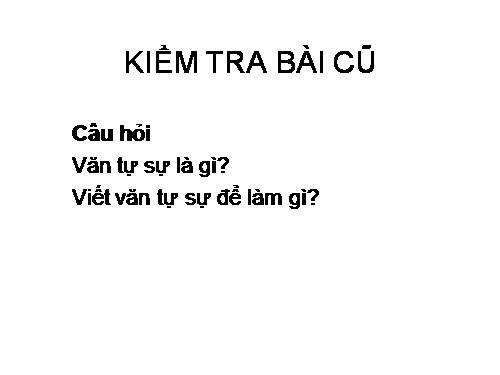 KIỂM TRA BÀI CŨ

Câu hỏi
Văn tự sự là gì?
Viết văn tự sự để làm gì?